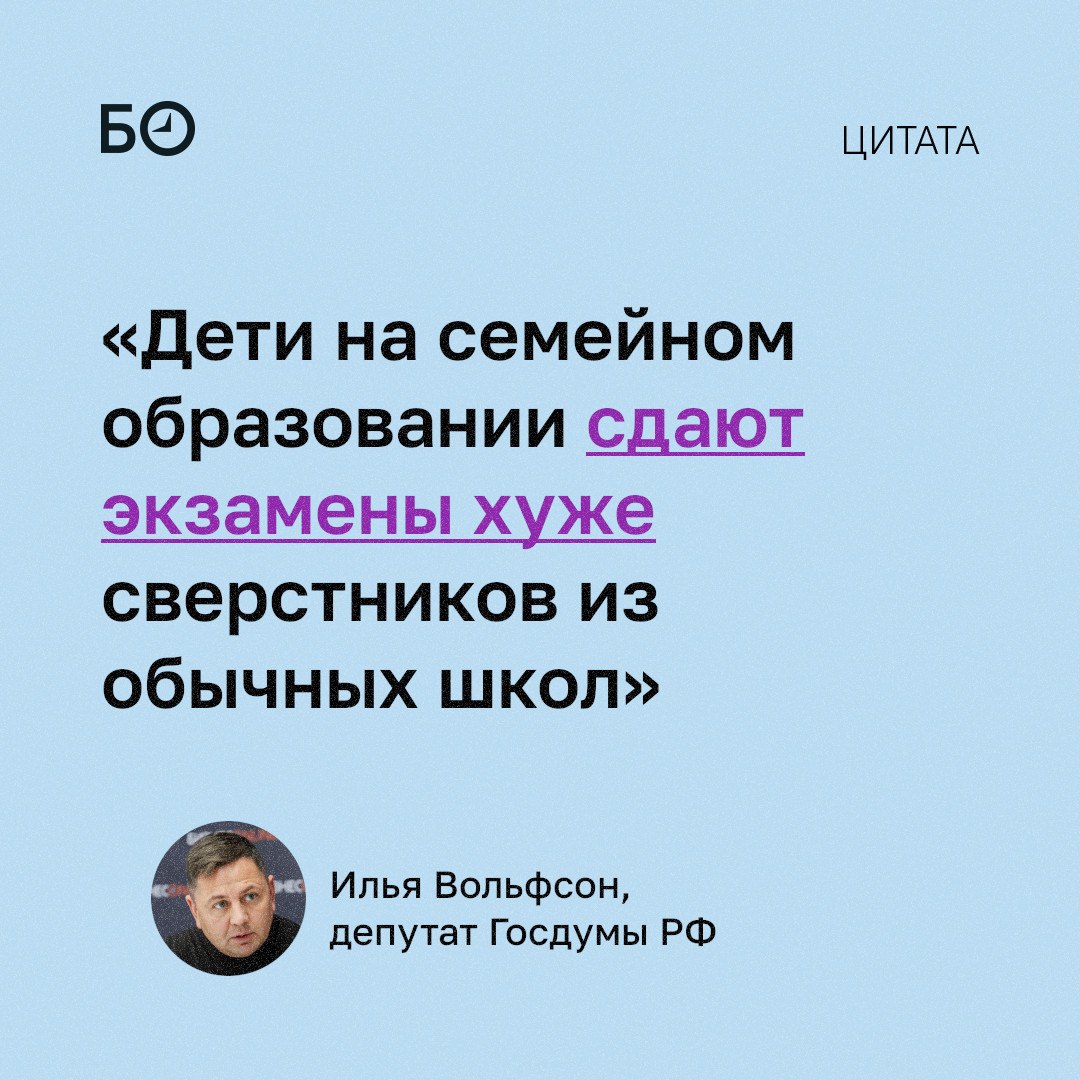 БО

ЦИТАТА

«Дети на семейном образовании сдают экзамены хуже сверстников из обычных школ»

Илья Вольфсон, депутат Госдумы РФ